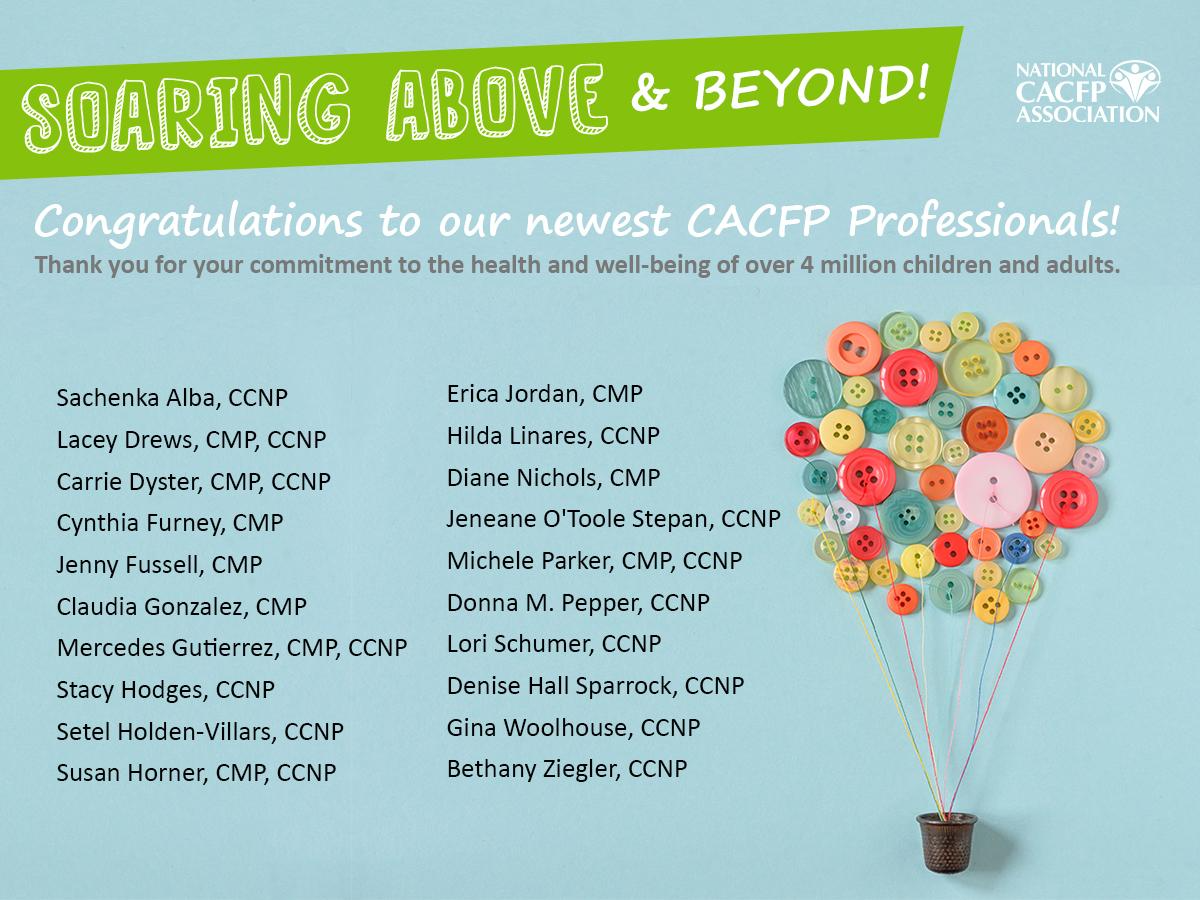 SOARING ABOVE & BEYOND!

NATIONAL CACFP ASSOCIATION

Congratulations to our newest CACFP Professionals!

Thank you for your commitment to the health and well-being of over 4 million children and adults.

Sachenka Alba, CCNP
Lacey Drews, CMP, CCNP
Carrie Dyster, CMP, CCNP
Cynthia Furney, CMP
Jenny Fussell, CMP
Claudia Gonzalez, CMP
Mercedes Gutierrez, CMP, CCNP
Stacy Hodges, CCNP
Setel Holden-Villars, CCNP
Susan Horner, CMP, CCNP

Erica Jordan, CMP
Hilda Linares, CCNP
Diane Nichols, CMP
Jeneane O'Toole Stepan, CCNP
Michele Parker, CMP, CCNP
Donna M. Pepper, CCNP
Lori Schumer, CCNP
Denise Hall Sparrock, CCNP
Gina Woolhouse, CCNP
Bethany Ziegler, CCNP